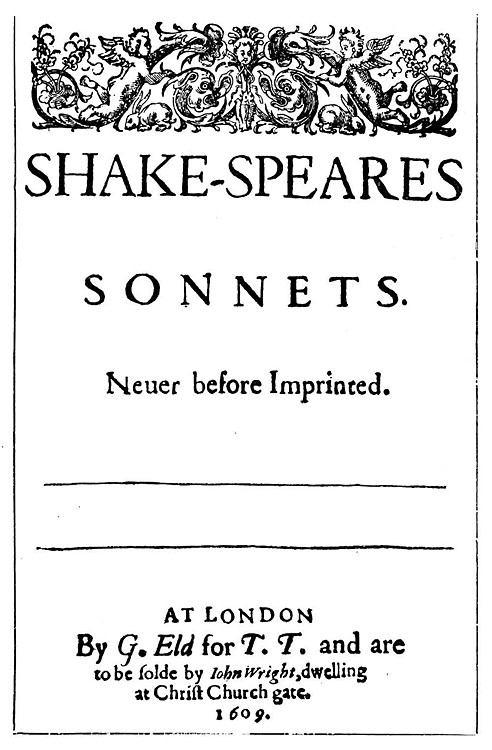 SHAKE-SPEARES

SONNETS.

Neuer before Imprinted.

AT LONDON
By G. Eld for T. T. and are to be solde by Iohn Wright, dwelling at Christ Church gate.
1609.